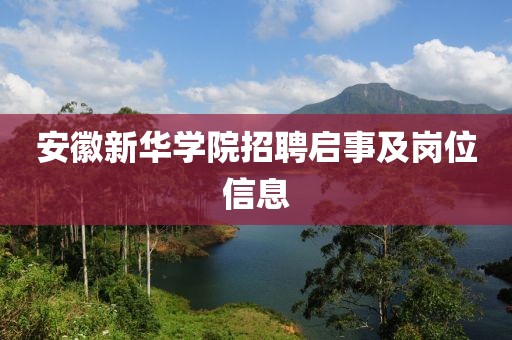 安徽新华学院招聘启事及岗位信息